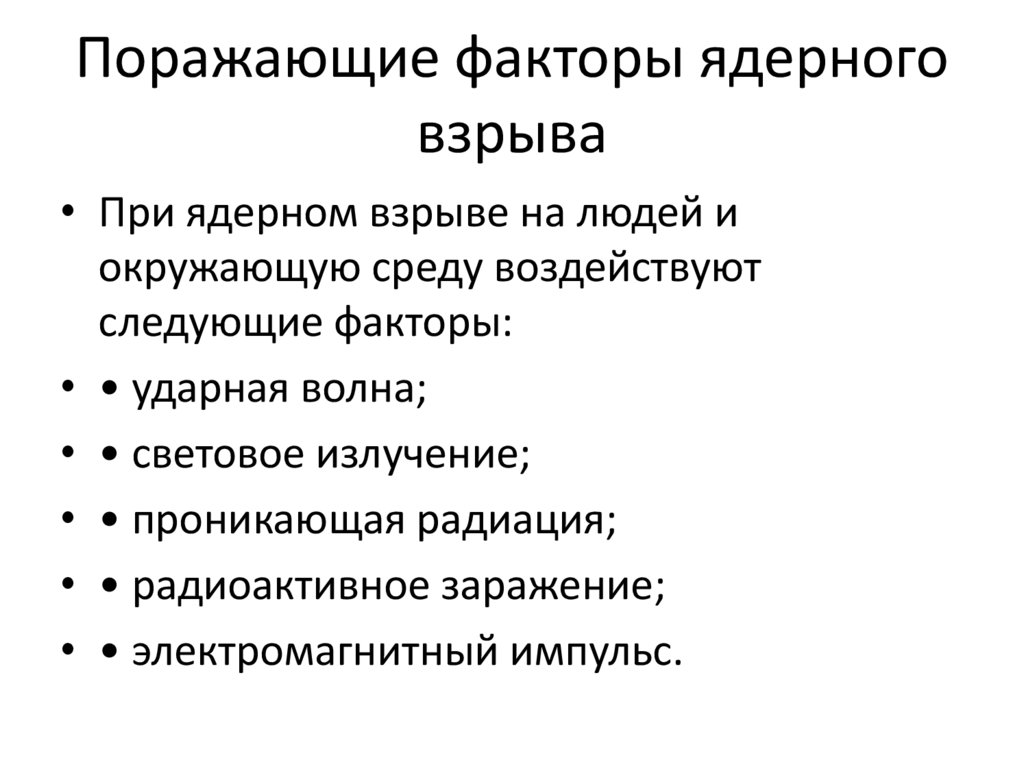 Поражающие факторы ядерного взрыва

• При ядерном взрыве на людей и окружающую среду воздействуют следующие факторы:
• • ударная волна;
• • световое излучение;
• • проникающая радиация;
• • радиоактивное заражение;
• • электромагнитный импульс.